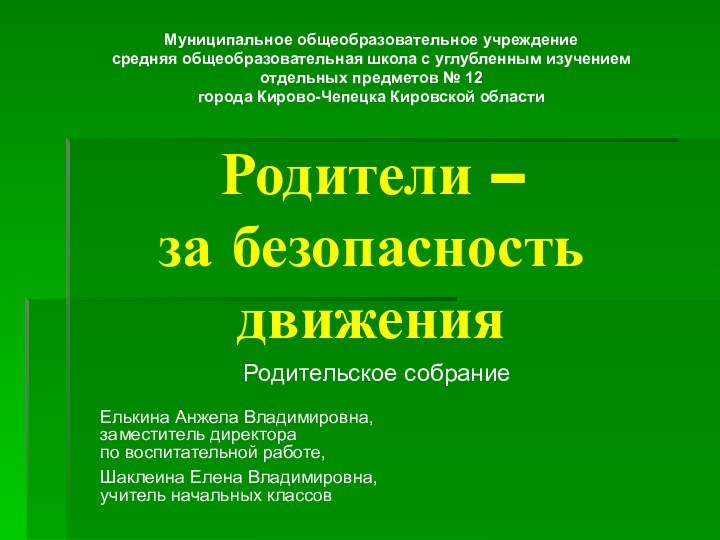 Муниципальное общеобразовательное учреждение
средняя общеобразовательная школа с углубленным изучением
отдельных предметов № 12
города Кирово-Чепецка Кировской области

Родители –
за безопасность
движения

Родительское собрание

Елькина Анжела Владимировна,
заместитель директора
по воспитательной работе,

Шаклеина Елена Владимировна,
учитель начальных классов